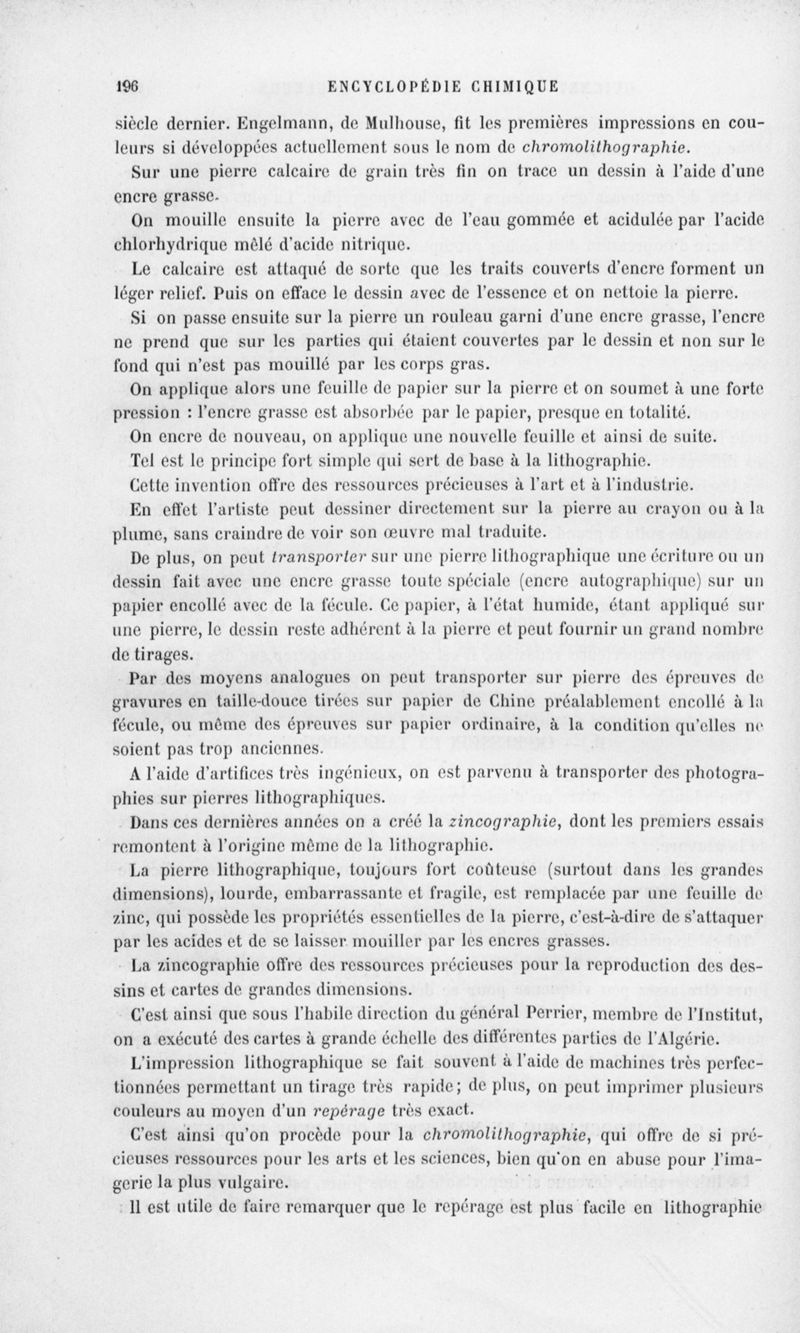 196 ENCYCLOPÉDIE CHIMIQUE

siècle dernier. Engelmann, de Mulhouse, fit les premières impressions en couleurs si développées actuellement sous le nom de chromolithographie.

Sur une pierre calcaire de grain très fin on trace un dessin à l'aide d'une encre grasse.

On mouille ensuite la pierre avec de l'eau gommée et acidulée par l'acide chlorhydrique mêlé d'acide nitrique.

Le calcaire est attaqué de sorte que les traits couverts d'encre forment un léger relief. Puis on efface le dessin avec de l'essence et on nettoie la pierre.

Si on passe ensuite sur la pierre un rouleau garni d'une encre grasse, l'encre ne prend que sur les parties qui étaient couvertes par le dessin et non sur le fond qui n'est pas mouillé par les corps gras.

On applique alors une feuille de papier sur la pierre et on soumet à une forte pression : l'encre grasse est absorbée par le papier, presque en totalité.

On encre de nouveau, on applique une nouvelle feuille et ainsi de suite.

Tel est le principe fort simple qui sert de base à la lithographie.

Cette invention offre des ressources précieuses à l'art et à l'industrie.

En effet l'artiste peut dessiner directement sur la pierre au crayon ou à la plume, sans craindre de voir son œuvre mal traduite.

De plus, on peut transporter sur une pierre lithographique une écriture ou un dessin fait avec une encre grasse toute spéciale (encre autographique) sur un papier encollé avec de la fécule. Ce papier, à l'état humide, étant appliqué sur une pierre, le dessin reste adhérent à la pierre et peut fournir un grand nombre de tirages.

Par des moyens analogues on peut transporter sur pierre des épreuves de gravures en taille-douce tirées sur papier de Chine préalablement encollé à la fécule, ou même des épreuves sur papier ordinaire, à la condition qu'elles ne soient pas trop anciennes.

A l'aide d'artifices très ingénieux, on est parvenu à transporter des photographies sur pierres lithographiques.

Dans ces dernières années on a créé la zincographie, dont les premiers essais remontent à l'origine même de la lithographie.

La pierre lithographique, toujours fort coûteuse (surtout dans les grandes dimensions), lourde, embarrassante et fragile, est remplacée par une feuille de zinc, qui possède les propriétés essentielles de la pierre, c'est-à-dire de s'attaquer par les acides et de se laisser mouiller par les encres grasses.

La zincographie offre des ressources précieuses pour la reproduction des dessins et cartes de grandes dimensions.

C'est ainsi que sous l'habile direction du général Perrier, membre de l'Institut, on a exécuté des cartes à grande échelle des différentes parties de l'Algérie.

L'impression lithographique se fait souvent à l'aide de machines très perfectionnées permettant un tirage très rapide; de plus, on peut imprimer plusieurs couleurs au moyen d'un repérage très exact.

C'est ainsi qu'on procède pour la chromolithographie, qui offre de si précieuses ressources pour les arts et les sciences, bien qu'on en abuse pour l'imagerie la plus vulgaire.

Il est utile de faire remarquer que le repérage est plus facile en lithographie